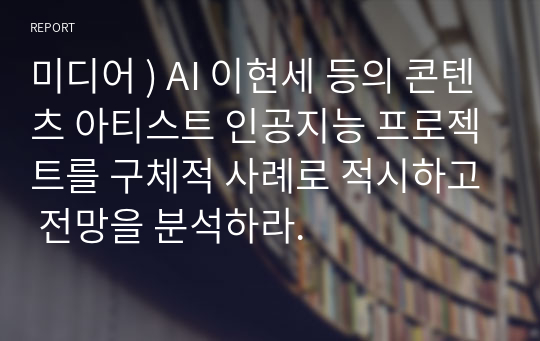 REPORT

미디어 ) AI 이현세 등의 콘텐츠 아티스트 인공지능 프로젝트를 구체적 사례로 적시하고 전망을 분석하라.